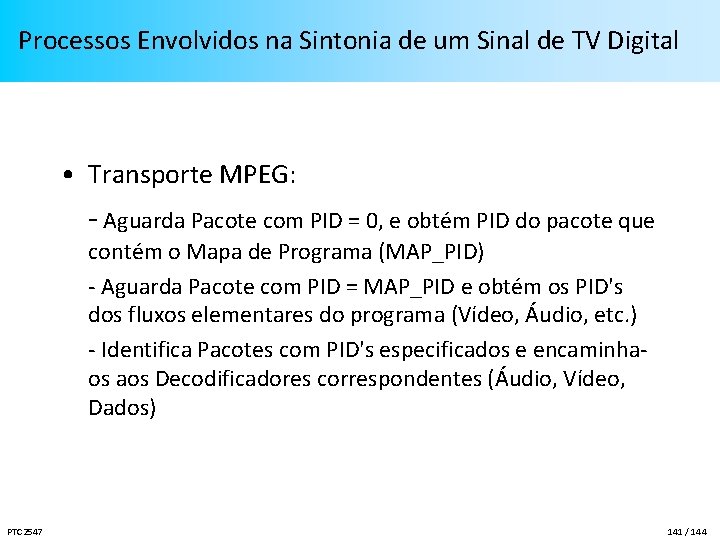 Processos Envolvidos na Sintonia de um Sinal de TV Digital

• Transporte MPEG:

- Aguarda Pacote com PID = 0, e obtém PID do pacote que contém o Mapa de Programa (MAP_PID)

- Aguarda Pacote com PID = MAP_PID e obtém os PID's dos fluxos elementares do programa (Vídeo, Áudio, etc.)

- Identifica Pacotes com PID's especificados e encaminha-os aos Decodificadores correspondentes (Áudio, Vídeo, Dados)

PTC2547

141 / 144